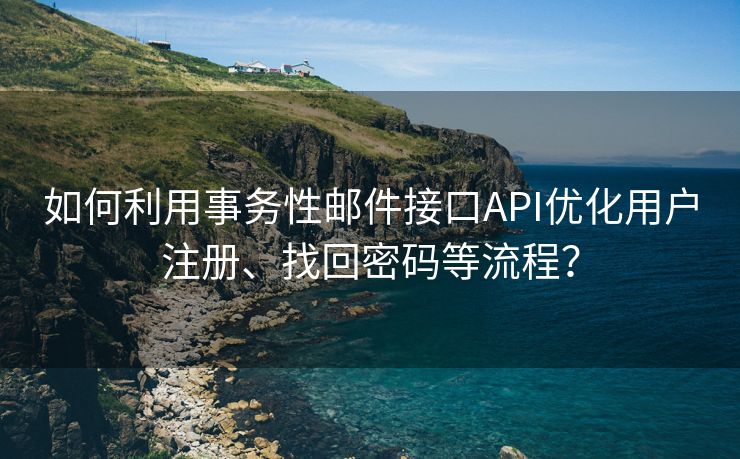 如何利用事务性邮件接口API优化用户注册、找回密码等流程?